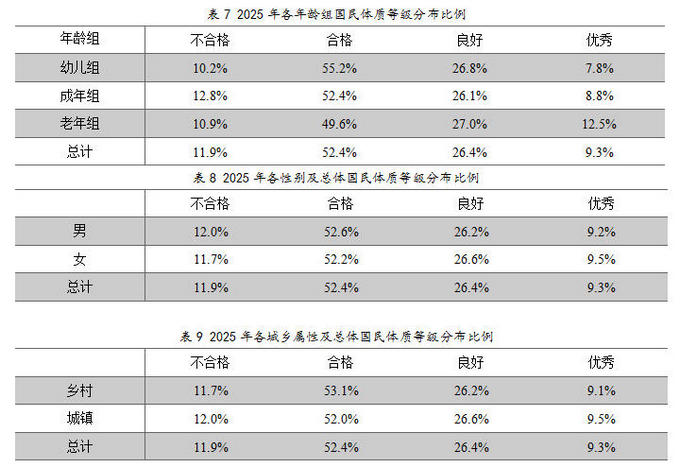 表7 2025年各年龄组国民体质等级分布比例

| 年龄组 | 不合格 | 合格 | 良好 | 优秀 |
|---|---|---|---|---|
| 幼儿组 | 10.2% | 55.2% | 26.8% | 7.8% |
| 成年组 | 12.8% | 52.4% | 26.1% | 8.8% |
| 老年组 | 10.9% | 49.6% | 27.0% | 12.5% |
| 总计 | 11.9% | 52.4% | 26.4% | 9.3% |

表8 2025年各性别及总体国民体质等级分布比例

|  | 不合格 | 合格 | 良好 | 优秀 |
|---|---|---|---|---|
| 男 | 12.0% | 52.6% | 26.2% | 9.2% |
| 女 | 11.7% | 52.2% | 26.6% | 9.5% |
| 总计 | 11.9% | 52.4% | 26.4% | 9.3% |

表9 2025年各城乡属性及总体国民体质等级分布比例

|  | 不合格 | 合格 | 良好 | 优秀 |
|---|---|---|---|---|
| 乡村 | 11.7% | 53.1% | 26.2% | 9.1% |
| 城镇 | 12.0% | 52.0% | 26.6% | 9.5% |
| 总计 | 11.9% | 52.4% | 26.4% | 9.3% |